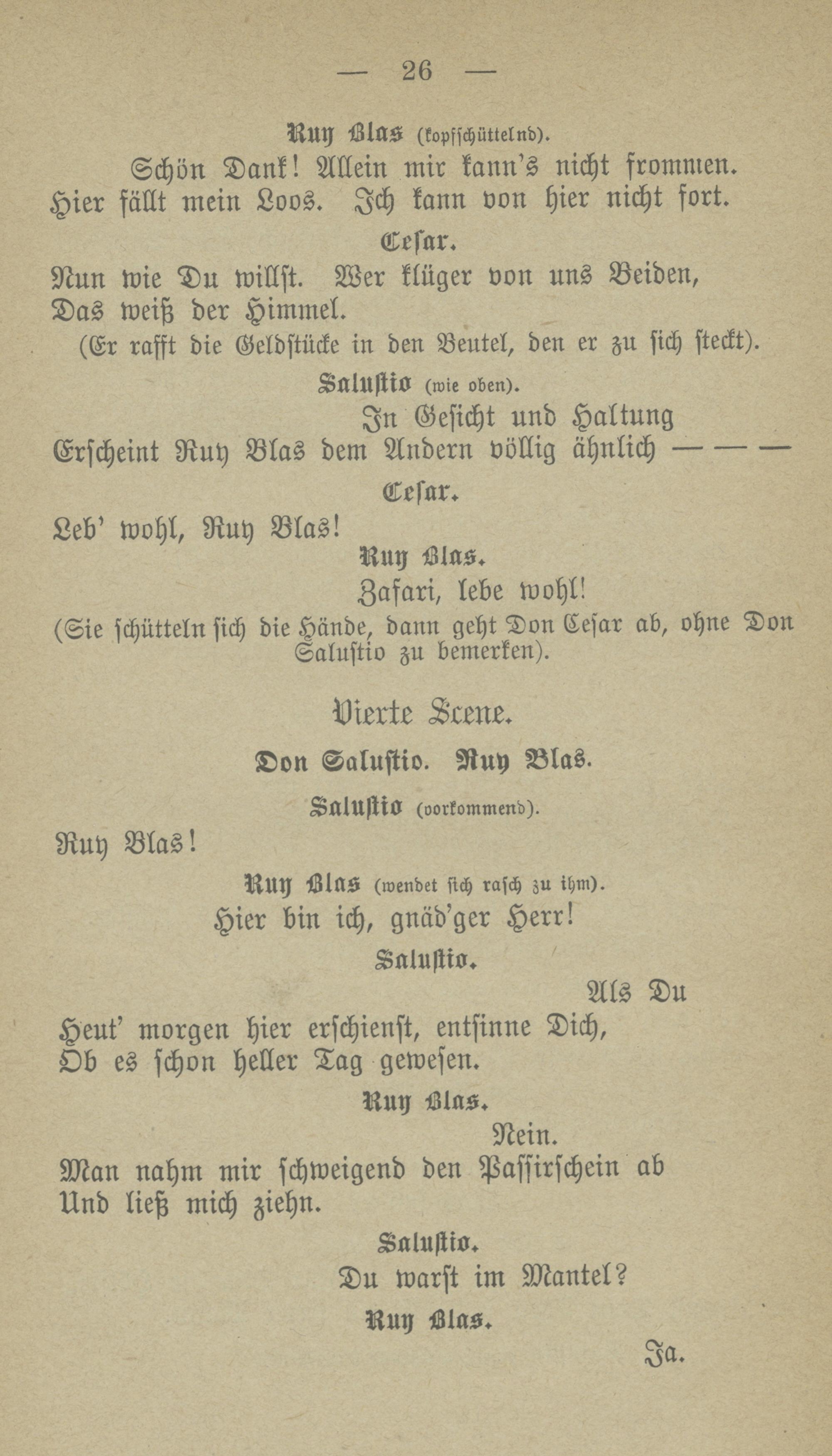 — 26 —

Ruy Blas (kopfschüttelnd).

Schön Dank! Allein mir kann's nicht frommen.
Hier fällt mein Loos. Ich kann von hier nicht fort.

Cesar.

Nun wie Du willst. Wer klüger von uns Beiden,
Das weiß der Himmel.

(Er rafft die Geldstücke in den Beutel, den er zu sich steckt).

Salustio (wie oben).

In Gesicht und Haltung
Erscheint Ruy Blas dem Andern völlig ähnlich — — —

Cesar.

Leb' wohl, Ruy Blas!

Ruy Blas.

Zafari, lebe wohl!

(Sie schütteln sich die Hände, dann geht Don Cesar ab, ohne Don Salustio zu bemerken).

Vierte Scene.

Don Salustio. Ruy Blas.

Salustio (vorkommend).

Ruy Blas!

Ruy Blas (wendet sich rasch zu ihm).

Hier bin ich, gnäd'ger Herr!

Salustio.

Als Du
Heut' morgen hier erschienst, entsinne Dich,
Ob es schon heller Tag gewesen.

Ruy Blas.

Nein.
Man nahm mir schweigend den Passirschein ab
Und ließ mich ziehn.

Salustio.

Du warst im Mantel?

Ruy Blas.

Ja.